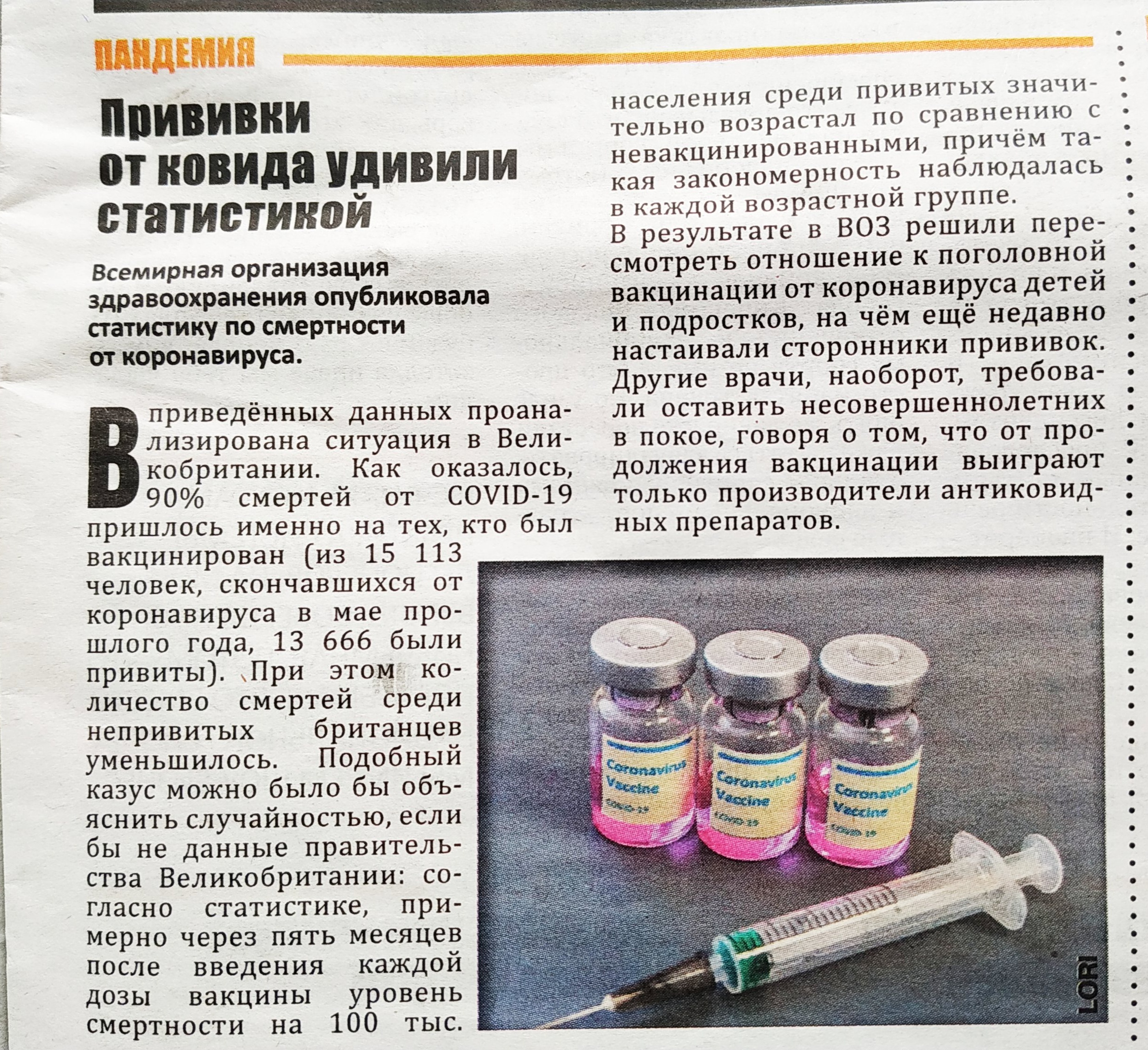 ПАНДЕМИЯ

Прививки от ковида удивили статистикой

Всемирная организация здравоохранения опубликовала статистику по смертности от коронавируса.

В приведённых данных проанализирована ситуация в Великобритании. Как оказалось, 90% смертей от COVID-19 пришлось именно на тех, кто был вакцинирован (из 15 113 человек, скончавшихся от коронавируса в мае прошлого года, 13 666 были привиты). При этом количество смертей среди непривитых британцев уменьшилось. Подобный казус можно было бы объяснить случайностью, если бы не данные правительства Великобритании: согласно статистике, примерно через пять месяцев после введения каждой дозы вакцины уровень смертности на 100 тыс. населения среди привитых значительно возрастал по сравнению с невакцинированными, причём такая закономерность наблюдалась в каждой возрастной группе.

В результате в ВОЗ решили пересмотреть отношение к поголовной вакцинации от коронавируса детей и подростков, на чём ещё недавно настаивали сторонники прививок. Другие врачи, наоборот, требовали оставить несовершеннолетних в покое, говоря о том, что от продолжения вакцинации выиграют только производители антиковидных препаратов.

Coronavirus Vaccine COVID-19
Coronavirus Vaccine COVID-19
Coronavirus Vaccine COVID-19

LORI